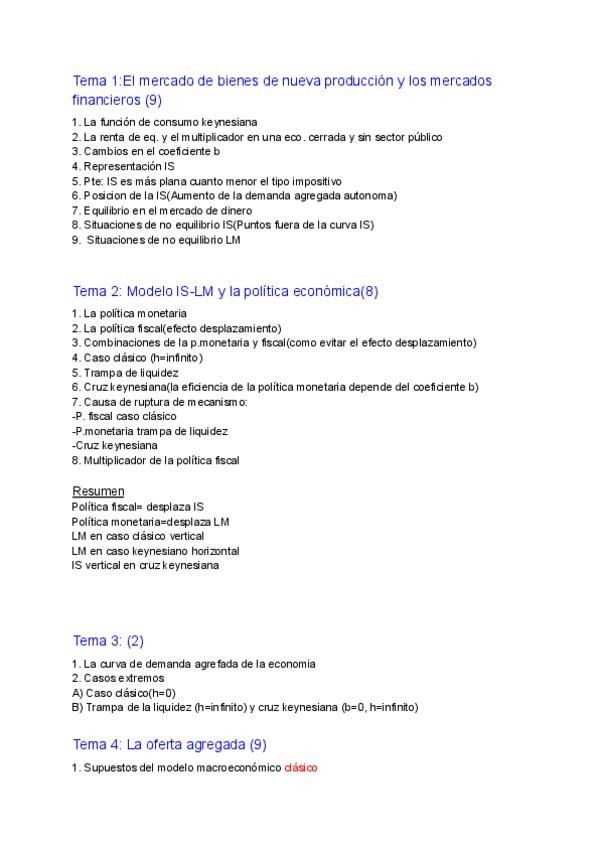 Tema 1:El mercado de bienes de nueva producción y los mercados financieros (9)

1. La función de consumo keynesiana
2. La renta de eq. y el multiplicador en una eco. cerrada y sin sector público
3. Cambios en el coeficiente b
4. Representación IS
5. Pte: IS es más plana cuanto menor el tipo impositivo
6. Posicion de la IS(Aumento de la demanda agregada autonoma)
7. Equilibrio en el mercado de dinero
8. Situaciones de no equilibrio IS(Puntos fuera de la curva IS)
9. Situaciones de no equilibrio LM

Tema 2: Modelo IS-LM y la política económica(8)

1. La política monetaria
2. La política fiscal(efecto desplazamiento)
3. Combinaciones de la p.monetaria y fiscal(como evitar el efecto desplazamiento)
4. Caso clásico (h=infinito)
5. Trampa de liquidez
6. Cruz keynesiana(la eficiencia de la política monetaria depende del coeficiente b)
7. Causa de ruptura de mecanismo:
-P. fiscal caso clásico
-P.monetaria trampa de liquidez
-Cruz keynesiana
8. Multiplicador de la política fiscal

Resumen
Política fiscal= desplaza IS
Política monetaria=desplaza LM
LM en caso clásico vertical
LM en caso keynesiano horizontal
IS vertical en cruz keynesiana

Tema 3: (2)

1. La curva de demanda agrefada de la economia
2. Casos extremos
A) Caso clásico(h=0)
B) Trampa de la liquidez (h=infinito) y cruz keynesiana (b=0, h=infinito)

Tema 4: La oferta agregada (9)

1. Supuestos del modelo macroeconómico clásico